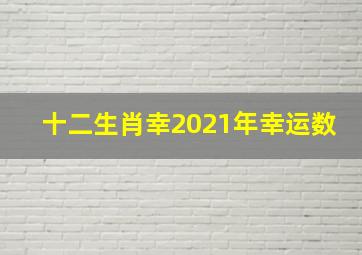 十二生肖幸2021年幸运数